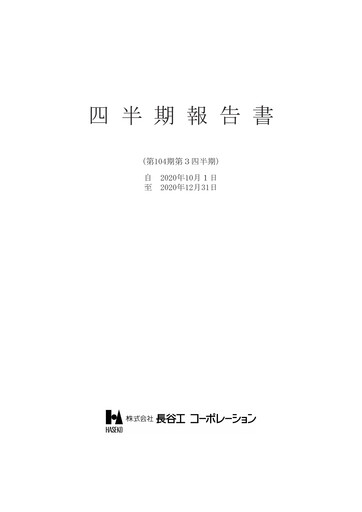 四半期報告書

（第104期第３四半期）

自　2020年10月１日
至　2020年12月31日

HASEKO
株式会社 長谷工 コーポレーション